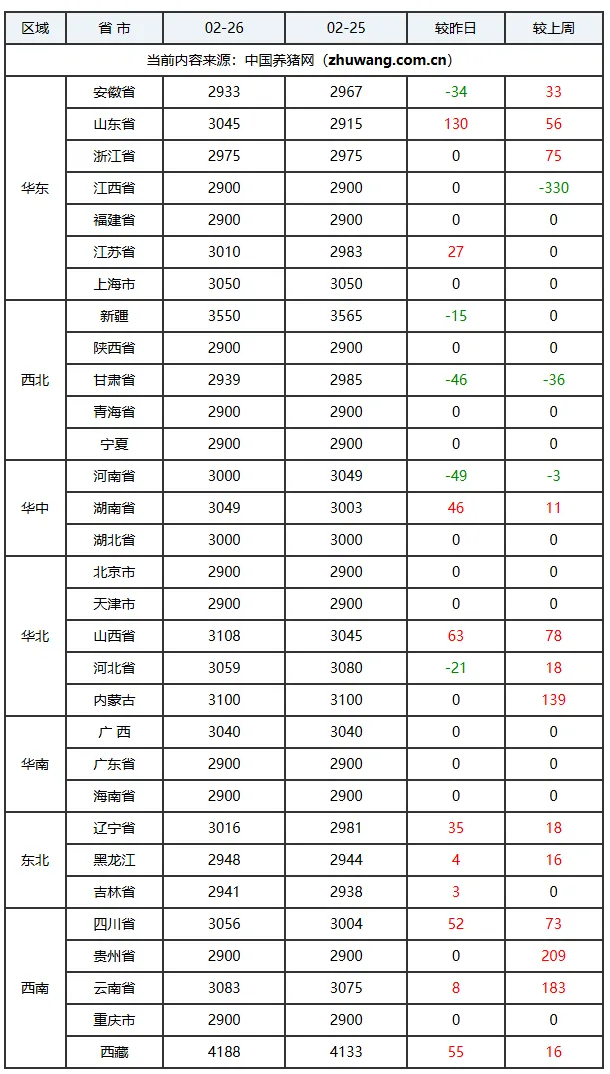 | 区域 | 省 市 | 02-26 | 02-25 | 较昨日 | 较上周 |
|---|---|---|---|---|---|
| 当前内容来源：中国养猪网（zhuwang.com.cn） | | | | | |
| 华东 | 安徽省 | 2933 | 2967 | -34 | 33 |
| | 山东省 | 3045 | 2915 | 130 | 56 |
| | 浙江省 | 2975 | 2975 | 0 | 75 |
| | 江西省 | 2900 | 2900 | 0 | -330 |
| | 福建省 | 2900 | 2900 | 0 | 0 |
| | 江苏省 | 3010 | 2983 | 27 | 0 |
| | 上海市 | 3050 | 3050 | 0 | 0 |
| 西北 | 新疆 | 3550 | 3565 | -15 | 0 |
| | 陕西省 | 2900 | 2900 | 0 | 0 |
| | 甘肃省 | 2939 | 2985 | -46 | -36 |
| | 青海省 | 2900 | 2900 | 0 | 0 |
| | 宁夏 | 2900 | 2900 | 0 | 0 |
| 华中 | 河南省 | 3000 | 3049 | -49 | -3 |
| | 湖南省 | 3049 | 3003 | 46 | 11 |
| | 湖北省 | 3000 | 3000 | 0 | 0 |
| 华北 | 北京市 | 2900 | 2900 | 0 | 0 |
| | 天津市 | 2900 | 2900 | 0 | 0 |
| | 山西省 | 3108 | 3045 | 63 | 78 |
| | 河北省 | 3059 | 3080 | -21 | 18 |
| | 内蒙古 | 3100 | 3100 | 0 | 139 |
| 华南 | 广 西 | 3040 | 3040 | 0 | 0 |
| | 广东省 | 2900 | 2900 | 0 | 0 |
| | 海南省 | 2900 | 2900 | 0 | 0 |
| 东北 | 辽宁省 | 3016 | 2981 | 35 | 18 |
| | 黑龙江 | 2948 | 2944 | 4 | 16 |
| | 吉林省 | 2941 | 2938 | 3 | 0 |
| 西南 | 四川省 | 3056 | 3004 | 52 | 73 |
| | 贵州省 | 2900 | 2900 | 0 | 209 |
| | 云南省 | 3083 | 3075 | 8 | 183 |
| | 重庆市 | 2900 | 2900 | 0 | 0 |
| | 西藏 | 4188 | 4133 | 55 | 16 |